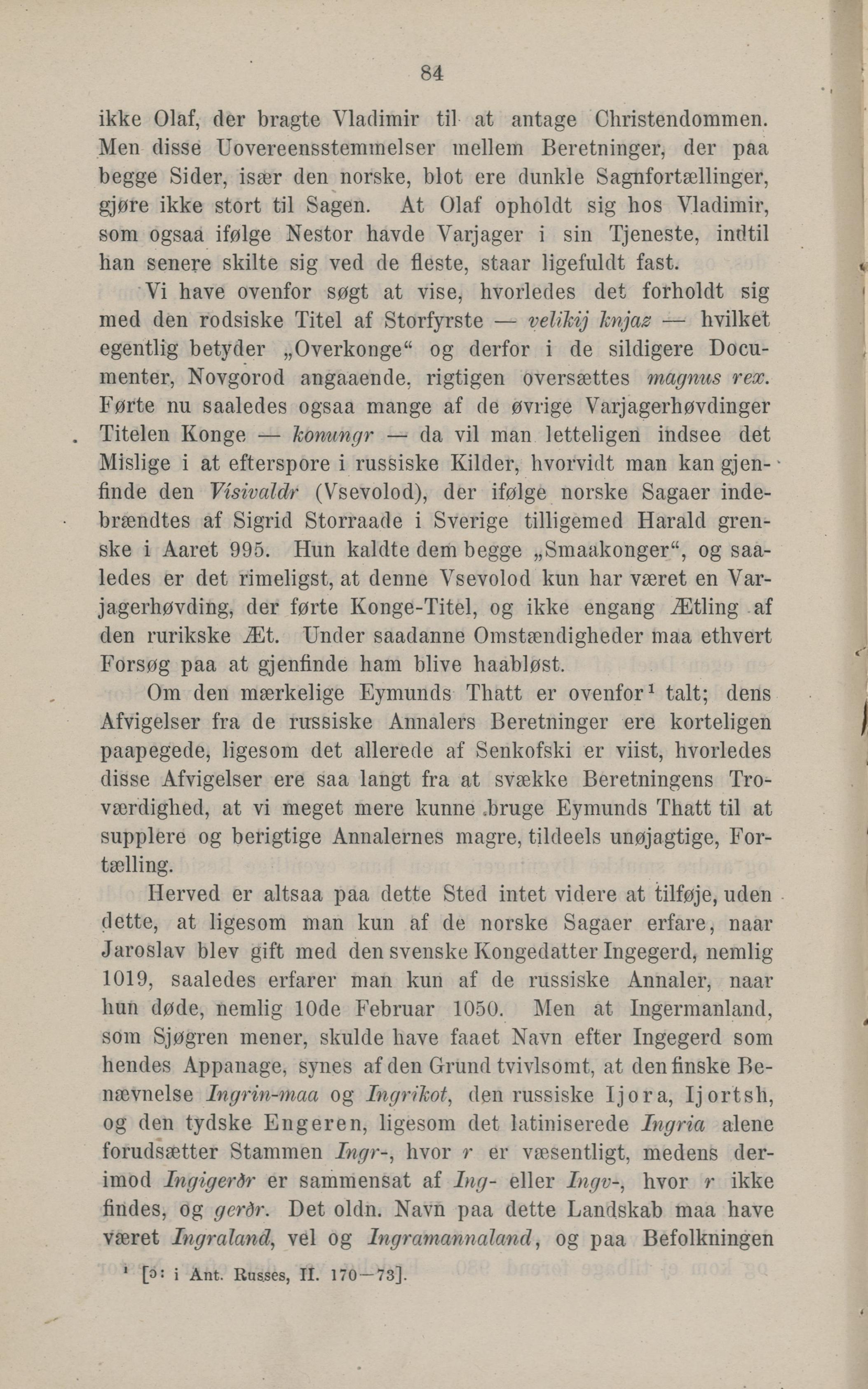 84

ikke Olaf, der bragte Vladimir til at antage Christendommen. Men disse Uovereensstemmelser mellem Beretninger, der paa begge Sider, især den norske, blot ere dunkle Sagnfortællinger, gjøre ikke stort til Sagen. At Olaf opholdt sig hos Vladimir, som ogsaa ifølge Nestor havde Varjager i sin Tjeneste, indtil han senere skilte sig ved de fleste, staar ligefuldt fast.

Vi have ovenfor søgt at vise, hvorledes det forholdt sig med den rodsiske Titel af Storfyrste — velikij knjaz — hvilket egentlig betyder „Overkonge“ og derfor i de sildigere Documenter, Novgorod angaaende, rigtigen oversættes magnus rex. Førte nu saaledes ogsaa mange af de øvrige Varjagerhøvdinger Titelen Konge — konungr — da vil man letteligen indsee det Mislige i at efterspore i russiske Kilder, hvorvidt man kan gjenfinde den Vísivaldr (Vsevolod), der ifølge norske Sagaer indebrændtes af Sigrid Storraade i Sverige tilligemed Harald grenske i Aaret 995. Hun kaldte dem begge „Smaakonger“, og saaledes er det rimeligst, at denne Vsevolod kun har været en Varjagerhøvding, der førte Konge-Titel, og ikke engang Ætling af den rurikske Æt. Under saadanne Omstændigheder maa ethvert Forsøg paa at gjenfinde ham blive haabløst.

Om den mærkelige Eymunds Thatt er ovenfor¹ talt; dens Afvigelser fra de russiske Annalers Beretninger ere korteligen paapegede, ligesom det allerede af Senkofski er viist, hvorledes disse Afvigelser ere saa langt fra at svække Beretningens Troværdighed, at vi meget mere kunne bruge Eymunds Thatt til at supplere og berigtige Annalernes magre, tildeels unøjagtige, Fortælling.

Herved er altsaa paa dette Sted intet videre at tilføje, uden dette, at ligesom man kun af de norske Sagaer erfare, naar Jaroslav blev gift med den svenske Kongedatter Ingegerd, nemlig 1019, saaledes erfarer man kun af de russiske Annaler, naar hun døde, nemlig 10de Februar 1050. Men at Ingermanland, som Sjøgren mener, skulde have faaet Navn efter Ingegerd som hendes Appanage, synes af den Grund tvivlsomt, at den finske Benævnelse Ingrin-maa og Ingrikot, den russiske Ijora, Ijortsh, og den tydske Engeren, ligesom det latiniserede Ingria alene forudsætter Stammen Ingr-, hvor r er væsentligt, medens derimod Ingigerðr er sammensat af Ing- eller Ingv-, hvor r ikke findes, og gerðr. Det oldn. Navn paa dette Landskab maa have været Ingraland, vel og Ingramannaland, og paa Befolkningen

¹ [ɔ: i Ant. Russes, II. 170—73].